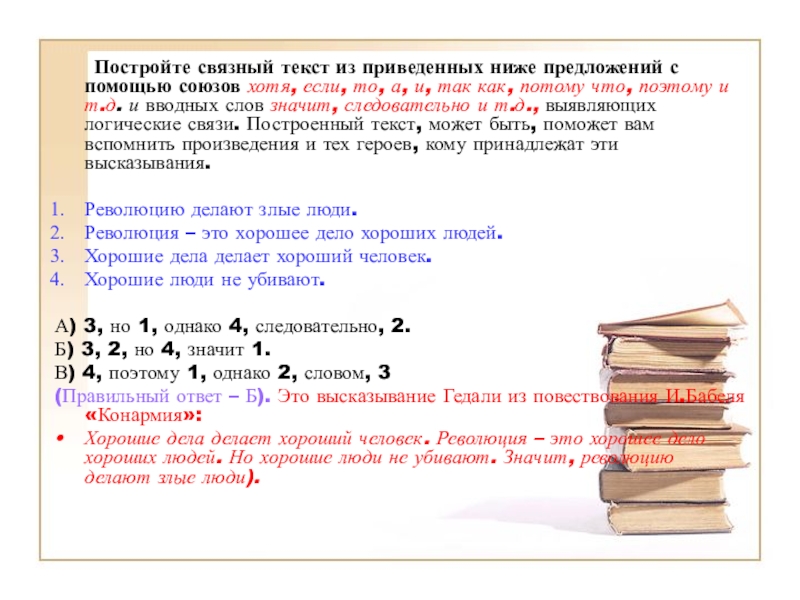 Постройте связный текст из приведенных ниже предложений с помощью союзов хотя, если, то, а, и, так как, потому что, поэтому и т.д. и вводных слов значит, следовательно и т.д., выявляющих логические связи. Построенный текст, может быть, поможет вам вспомнить произведения и тех героев, кому принадлежат эти высказывания.

1. Революцию делают злые люди.
2. Революция – это хорошее дело хороших людей.
3. Хорошие дела делает хороший человек.
4. Хорошие люди не убивают.

А) 3, но 1, однако 4, следовательно, 2.
Б) 3, 2, но 4, значит 1.
В) 4, поэтому 1, однако 2, словом, 3
(Правильный ответ – Б). Это высказывание Гедали из повествования И.Бабеля «Конармия»:
• Хорошие дела делает хороший человек. Революция – это хорошее дело хороших людей. Но хорошие люди не убивают. Значит, революцию делают злые люди).